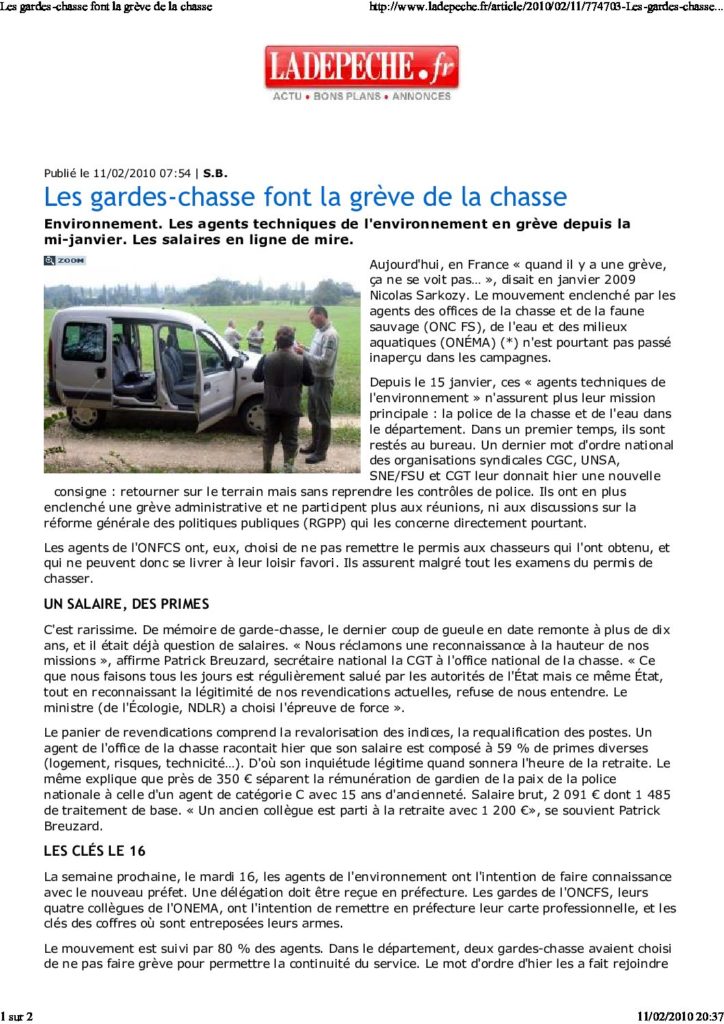 Les gardes-chasse font la grève de la chasse

http://www.ladepeche.fr/article/2010/02/11/774703-Les-gardes-chasse...

LADEPECHE.fr

ACTU • BONS PLANS • ANNONCES

Publié le 11/02/2010 07:54 | S.B.

Les gardes-chasse font la grève de la chasse

Environnement. Les agents techniques de l'environnement en grève depuis la mi-janvier. Les salaires en ligne de mire.

ZOOM

Aujourd'hui, en France « quand il y a une grève, ça ne se voit pas… », disait en janvier 2009 Nicolas Sarkozy. Le mouvement enclenché par les agents des offices de la chasse et de la faune sauvage (ONC FS), de l'eau et des milieux aquatiques (ONÉMA) (*) n'est pourtant pas passé inaperçu dans les campagnes.

Depuis le 15 janvier, ces « agents techniques de l'environnement » n'assurent plus leur mission principale : la police de la chasse et de l'eau dans le département. Dans un premier temps, ils sont restés au bureau. Un dernier mot d'ordre national des organisations syndicales CGC, UNSA, SNE/FSU et CGT leur donnait hier une nouvelle consigne : retourner sur le terrain mais sans reprendre les contrôles de police. Ils ont en plus enclenché une grève administrative et ne participent plus aux réunions, ni aux discussions sur la réforme générale des politiques publiques (RGPP) qui les concerne directement pourtant.

Les agents de l'ONFCS ont, eux, choisi de ne pas remettre le permis aux chasseurs qui l'ont obtenu, et qui ne peuvent donc se livrer à leur loisir favori. Ils assurent malgré tout les examens du permis de chasser.

UN SALAIRE, DES PRIMES

C'est rarissime. De mémoire de garde-chasse, le dernier coup de gueule en date remonte à plus de dix ans, et il était déjà question de salaires. « Nous réclamons une reconnaissance à la hauteur de nos missions », affirme Patrick Breuzard, secrétaire national la CGT à l'office national de la chasse. « Ce que nous faisons tous les jours est régulièrement salué par les autorités de l'État mais ce même État, tout en reconnaissant la légitimité de nos revendications actuelles, refuse de nous entendre. Le ministre (de l'Écologie, NDLR) a choisi l'épreuve de force ».

Le panier de revendications comprend la revalorisation des indices, la requalification des postes. Un agent de l'office de la chasse racontait hier que son salaire est composé à 59 % de primes diverses (logement, risques, technicité…). D'où son inquiétude légitime quand sonnera l'heure de la retraite. Le même explique que près de 350 € séparent la rémunération de gardien de la paix de la police nationale à celle d'un agent de catégorie C avec 15 ans d'ancienneté. Salaire brut, 2 091 € dont 1 485 de traitement de base. « Un ancien collègue est parti à la retraite avec 1 200 €», se souvient Patrick Breuzard.

LES CLÉS LE 16

La semaine prochaine, le mardi 16, les agents de l'environnement ont l'intention de faire connaissance avec le nouveau préfet. Une délégation doit être reçue en préfecture. Les gardes de l'ONCFS, leurs quatre collègues de l'ONEMA, ont l'intention de remettre en préfecture leur carte professionnelle, et les clés des coffres où sont entreposées leurs armes.

Le mouvement est suivi par 80 % des agents. Dans le département, deux gardes-chasse avaient choisi de ne pas faire grève pour permettre la continuité du service. Le mot d'ordre d'hier les a fait rejoindre

1 sur 2

11/02/2010 20:37